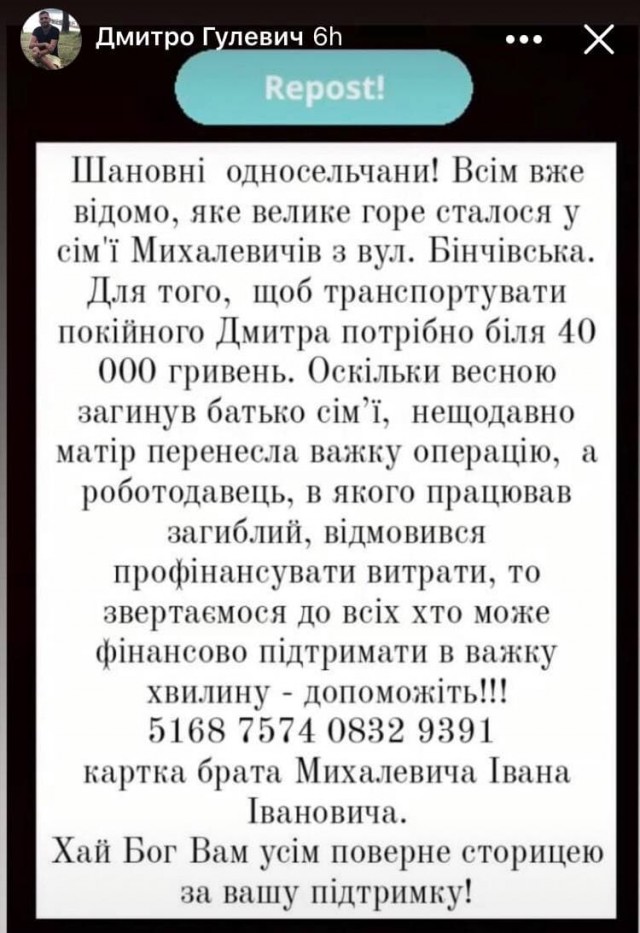 Дмитро Гулевич 6h

Repost!

Шановні односельчани! Всім вже відомо, яке велике горе сталося у сім'ї Михалевичів з вул. Бінчівська. Для того, щоб транспортувати покійного Дмитра потрібно біля 40 000 гривень. Оскільки весною загинув батько сім'ї, нещодавно матір перенесла важку операцію, а роботодавець, в якого працював загиблий, відмовився профінансувати витрати, то звертаємося до всіх хто може фінансово підтримати в важку хвилину - допоможіть!!!
5168 7574 0832 9391
картка брата Михалевича Івана Івановича.
Хай Бог Вам усім поверне сторицею за вашу підтримку!